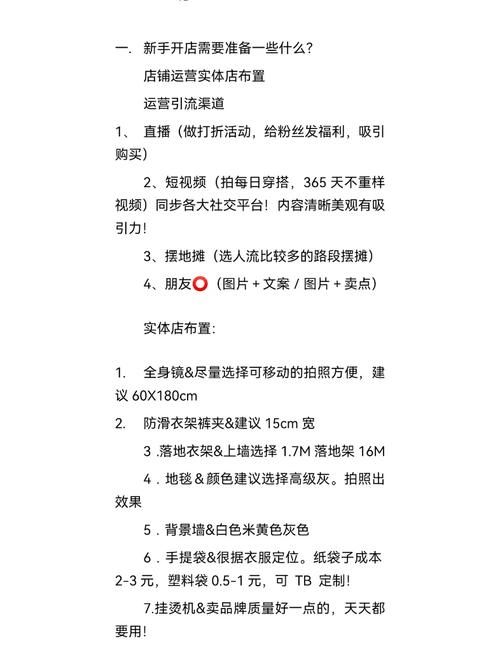 一. 新手开店需要准备一些什么?

店铺运营实体店布置

运营引流渠道

1、 直播（做打折活动，给粉丝发福利，吸引购买）

2、短视频（拍每日穿搭，365 天不重样视频）同步各大社交平台！内容清晰美观有吸引力！

3、摆地摊（选人流比较多的路段摆摊）

4、朋友⭕（图片 + 文案 / 图片 + 卖点）

实体店布置:

1. 全身镜&尽量选择可移动的拍照方便，建议 60X180cm

2. 防滑衣架裤夹&建议 15cm 宽

3 .落地衣架&上墙选择 1.7M 落地架 16M

4 . 地毯 & 颜色建议选择高级灰。拍照出效果

5 . 背景墙&白色米黄色灰色

6 . 手提袋&很据衣服定位。纸袋子成本 2-3 元，塑料袋 0.5-1 元，可 TB 定制！

7.挂烫机&卖品牌质量好一点的，天天都要用！